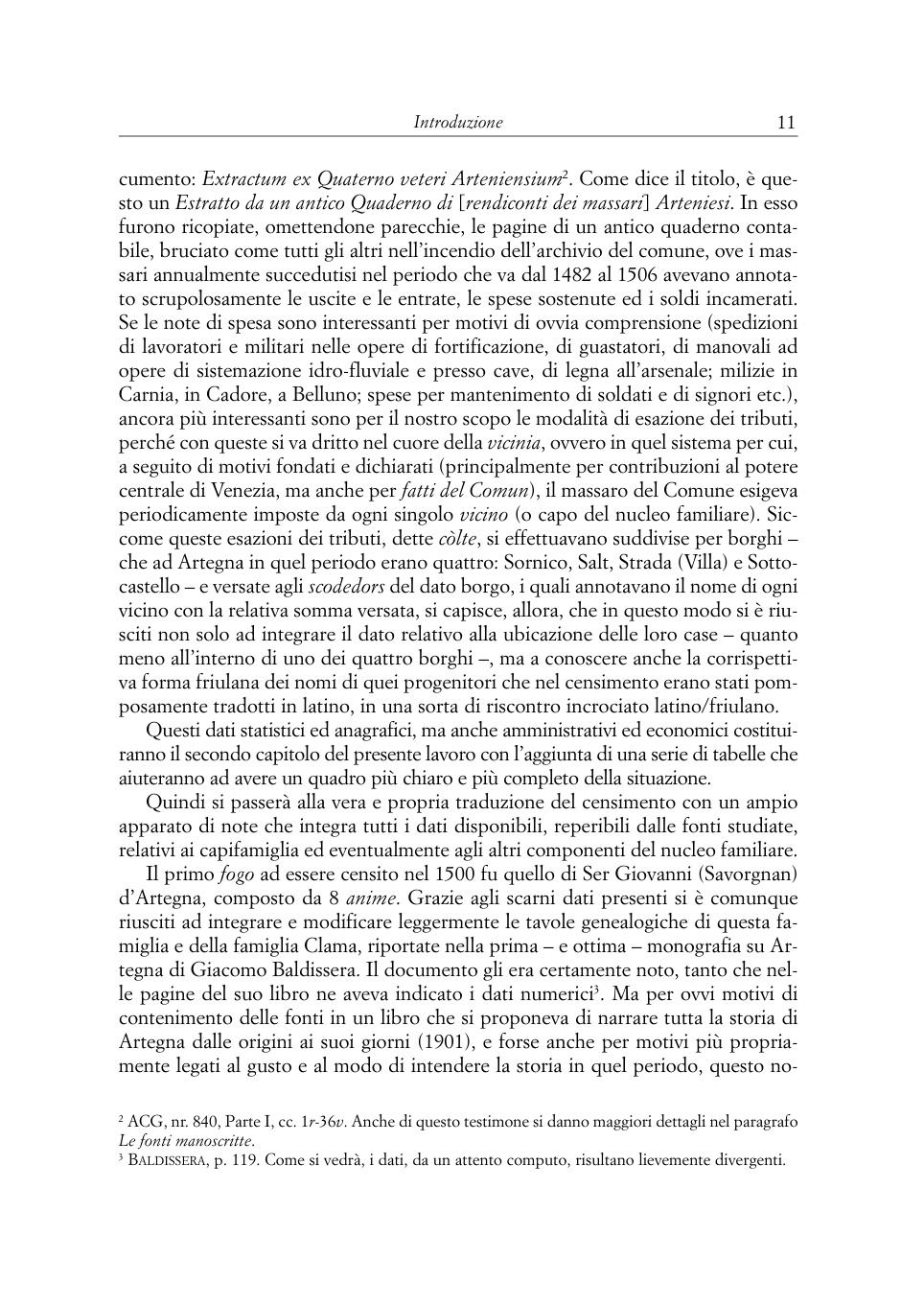 Introduzione 11

cumento: Extractum ex Quaterno veteri Arteniensium$^2$. Come dice il titolo, è questo un Estratto da un antico Quaderno di [rendiconti dei massari] Arteniesi. In esso furono ricopiate, omettendone parecchie, le pagine di un antico quaderno contabile, bruciato come tutti gli altri nell'incendio dell'archivio del comune, ove i massari annualmente succedutisi nel periodo che va dal 1482 al 1506 avevano annotato scrupolosamente le uscite e le entrate, le spese sostenute ed i soldi incamerati. Se le note di spesa sono interessanti per motivi di ovvia comprensione (spedizioni di lavoratori e militari nelle opere di fortificazione, di guastatori, di manovali ad opere di sistemazione idro-fluviale e presso cave, di legna all'arsenale; milizie in Carnia, in Cadore, a Belluno; spese per mantenimento di soldati e di signori etc.), ancora più interessanti sono per il nostro scopo le modalità di esazione dei tributi, perché con queste si va dritto nel cuore della vicinia, ovvero in quel sistema per cui, a seguito di motivi fondati e dichiarati (principalmente per contribuzioni al potere centrale di Venezia, ma anche per fatti del Comun), il massaro del Comune esigeva periodicamente imposte da ogni singolo vicino (o capo del nucleo familiare). Siccome queste esazioni dei tributi, dette còlte, si effettuavano suddivise per borghi – che ad Artegna in quel periodo erano quattro: Sornico, Salt, Strada (Villa) e Sottocastello – e versate agli scodedors del dato borgo, i quali annotavano il nome di ogni vicino con la relativa somma versata, si capisce, allora, che in questo modo si è riusciti non solo ad integrare il dato relativo alla ubicazione delle loro case – quanto meno all'interno di uno dei quattro borghi –, ma a conoscere anche la corrispettiva forma friulana dei nomi di quei progenitori che nel censimento erano stati pomposamente tradotti in latino, in una sorta di riscontro incrociato latino/friulano.

Questi dati statistici ed anagrafici, ma anche amministrativi ed economici costituiranno il secondo capitolo del presente lavoro con l'aggiunta di una serie di tabelle che aiuteranno ad avere un quadro più chiaro e più completo della situazione.

Quindi si passerà alla vera e propria traduzione del censimento con un ampio apparato di note che integra tutti i dati disponibili, reperibili dalle fonti studiate, relativi ai capifamiglia ed eventualmente agli altri componenti del nucleo familiare.

Il primo fogo ad essere censito nel 1500 fu quello di Ser Giovanni (Savorgnan) d'Artegna, composto da 8 anime. Grazie agli scarni dati presenti si è comunque riusciti ad integrare e modificare leggermente le tavole genealogiche di questa famiglia e della famiglia Clama, riportate nella prima – e ottima – monografia su Artegna di Giacomo Baldissera. Il documento gli era certamente noto, tanto che nelle pagine del suo libro ne aveva indicato i dati numerici$^3$. Ma per ovvi motivi di contenimento delle fonti in un libro che si proponeva di narrare tutta la storia di Artegna dalle origini ai suoi giorni (1901), e forse anche per motivi più propriamente legati al gusto e al modo di intendere la storia in quel periodo, questo no-

$^2$ ACG, nr. 840, Parte I, cc. 1r-36v. Anche di questo testimone si danno maggiori dettagli nel paragrafo Le fonti manoscritte.
$^3$ BALDISSERA, p. 119. Come si vedrà, i dati, da un attento computo, risultano lievemente divergenti.